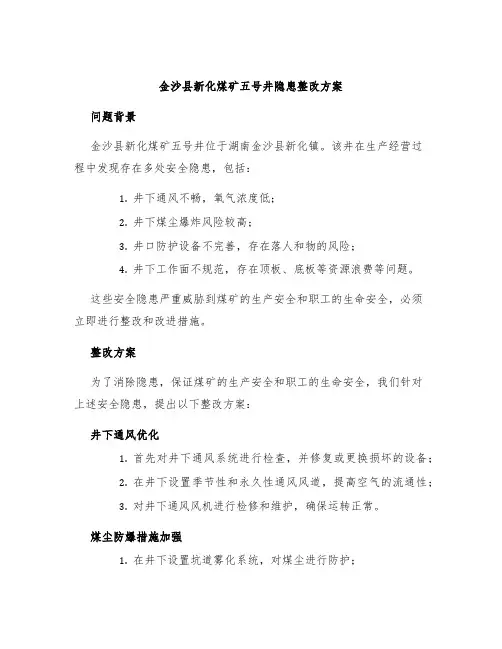 金沙县新化煤矿五号井隐患整改方案

问题背景

金沙县新化煤矿五号井位于湖南金沙县新化镇。该井在生产经营过程中发现存在多处安全隐患，包括：

1. 井下通风不畅，氧气浓度低；
2. 井下煤尘爆炸风险较高；
3. 井口防护设备不完善，存在落人和物的风险；
4. 井下工作面不规范，存在顶板、底板等资源浪费等问题。

这些安全隐患严重威胁到煤矿的生产安全和职工的生命安全，必须立即进行整改和改进措施。

整改方案

为了消除隐患，保证煤矿的生产安全和职工的生命安全，我们针对上述安全隐患，提出以下整改方案：

井下通风优化

1. 首先对井下通风系统进行检查，并修复或更换损坏的设备；
2. 在井下设置季节性和永久性通风风道，提高空气的流通性；
3. 对井下通风风机进行检修和维护，确保运转正常。

煤尘防爆措施加强

1. 在井下设置坑道雾化系统，对煤尘进行防护；